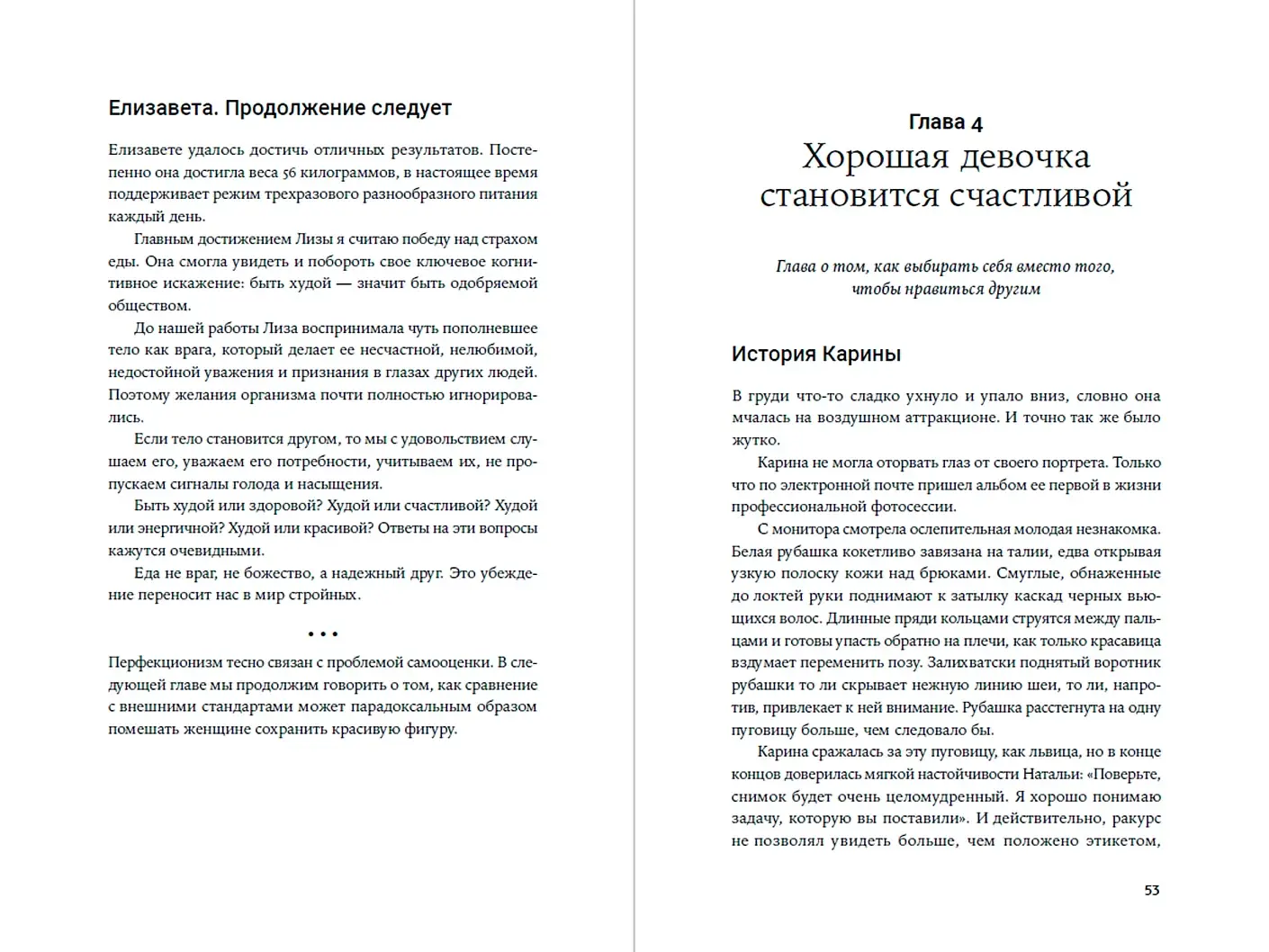 Елизавета. Продолжение следует

Елизавете удалось достичь отличных результатов. Постепенно она достигла веса 56 килограммов, в настоящее время поддерживает режим трехразового разнообразного питания каждый день.

Главным достижением Лизы я считаю победу над страхом еды. Она смогла увидеть и побороть свое ключевое когнитивное искажение: быть худой — значит быть одобряемой обществом.

До нашей работы Лиза воспринимала чуть пополневшее тело как врага, который делает ее несчастной, нелюбимой, недостойной уважения и признания в глазах других людей. Поэтому желания организма почти полностью игнорировались.

Если тело становится другом, то мы с удовольствием слушаем его, уважаем его потребности, учитываем их, не пропускаем сигналы голода и насыщения.

Быть худой или здоровой? Худой или счастливой? Худой или энергичной? Худой или красивой? Ответы на эти вопросы кажутся очевидными.

Еда не враг, не божество, а надежный друг. Это убеждение переносит нас в мир стройных.

• • •

Перфекционизм тесно связан с проблемой самооценки. В следующей главе мы продолжим говорить о том, как сравнение с внешними стандартами может парадоксальным образом помешать женщине сохранить красивую фигуру.

Глава 4
Хорошая девочка становится счастливой

Глава о том, как выбирать себя вместо того, чтобы нравиться другим

История Карины

В груди что-то сладко ухнуло и упало вниз, словно она мчалась на воздушном аттракционе. И точно так же было жутко.

Карина не могла оторвать глаз от своего портрета. Только что по электронной почте пришел альбом ее первой в жизни профессиональной фотосессии.

С монитора смотрела ослепительная молодая незнакомка. Белая рубашка кокетливо завязана на талии, едва открывая узкую полоску кожи над брюками. Смуглые, обнаженные до локтей руки поднимают к затылку каскад черных вьющихся волос. Длинные пряди кольцами струятся между пальцами и готовы упасть обратно на плечи, как только красавица вздумает переменить позу. Залихватски поднятый воротник рубашки то ли скрывает нежную линию шеи, то ли, напротив, привлекает к ней внимание. Рубашка расстегнута на одну пуговицу больше, чем следовало бы.

Карина сражалась за эту пуговицу, как львица, но в конце концов доверилась мягкой настойчивости Натальи: «Поверьте, снимок будет очень целомудренный. Я хорошо понимаю задачу, которую вы поставили». И действительно, ракурс не позволял увидеть больше, чем положено этикетом,

53